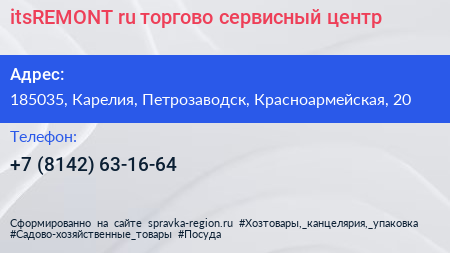 itsREMONT ru торгово сервисный центр

Адрес:

185035, Карелия, Петрозаводск, Красноармейская, 20

Телефон:

+7 (8142) 63-16-64

Сформированно на сайте spravka-region.ru #Хозтовары,_канцелярия,_упаковка #Садово-хозяйственные_товары #Посуда